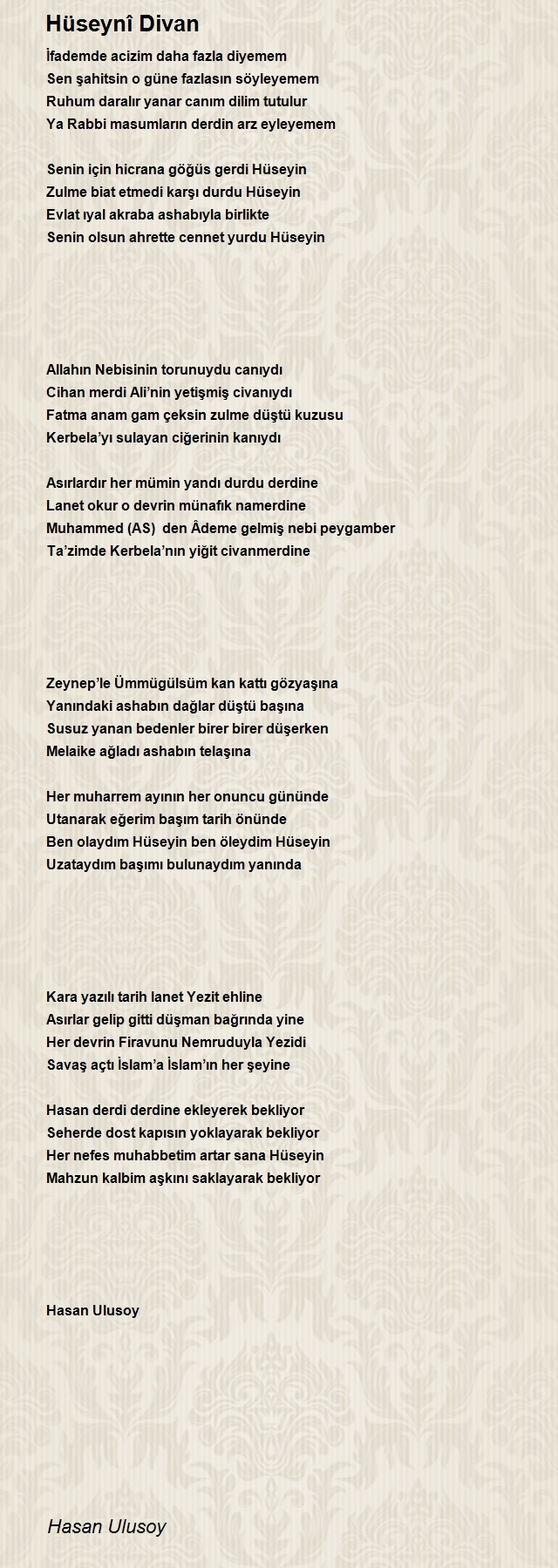 Hüseynî Divan

İfademde acizim daha fazla diyemem
Sen şahitsin o güne fazlasın söyleyemem
Ruhum daralır yanar canım dilim tutulur
Ya Rabbi masumların derdin arz eyleyemem

Senin için hicrana göğüs gerdi Hüseyin
Zulme biat etmedi karşı durdu Hüseyin
Evlat ıyal akraba ashabıyla birlikte
Senin olsun ahrette cennet yurdu Hüseyin

Allahın Nebisinin torunuydu canıydı
Cihan merdi Ali'nin yetişmiş civanıydı
Fatma anam gam çeksin zulme düştü kuzusu
Kerbela'yı sulayan ciğerinin kanıydı

Asırlardır her mümin yandı durdu derdine
Lanet okur o devrin münafık namerdine
Muhammed (AS) den Âdeme gelmiş nebi peygamber
Ta'zimde Kerbela'nın yiğit civanmerdine

Zeynep'le Ümmügülsüm kan kattı gözyaşına
Yanındaki ashabın dağlar düştü başına
Susuz yanan bedenler birer birer düşerken
Melaike ağladı ashabın telaşına

Her muharrem ayının her onuncu gününde
Utanarak eğerim başım tarih önünde
Ben olaydım Hüseyin ben öleydim Hüseyin
Uzataydım başımı bulunaydım yanında

Kara yazılı tarih lanet Yezit ehline
Asırlar gelip gitti düşman bağrında yine
Her devrin Firavunu Nemruduyla Yezidi
Savaş açtı İslam'a İslam'ın her şeyine

Hasan derdi derdine ekleyerek bekliyor
Seherde dost kapısın yoklayarak bekliyor
Her nefes muhabbetim artar sana Hüseyin
Mahzun kalbim aşkını saklayarak bekliyor

Hasan Ulusoy

Hasan Ulusoy